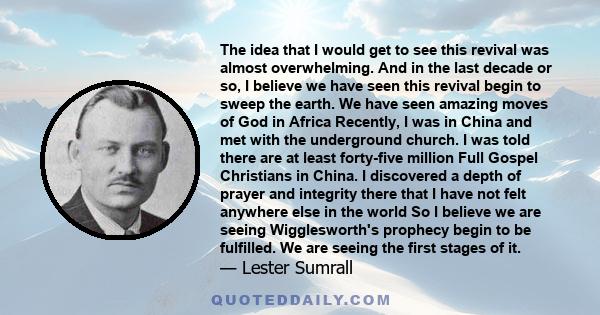 The idea that I would get to see this revival was almost overwhelming. And in the last decade or so, I believe we have seen this revival begin to sweep the earth. We have seen amazing moves of God in Africa Recently, I was in China and met with the underground church. I was told there are at least forty-five million Full Gospel Christians in China. I discovered a depth of prayer and integrity there that I have not felt anywhere else in the world So I believe we are seeing Wigglesworth's prophecy begin to be fulfilled. We are seeing the first stages of it.
— Lester Sumrall

QUOTEDDAILY.COM